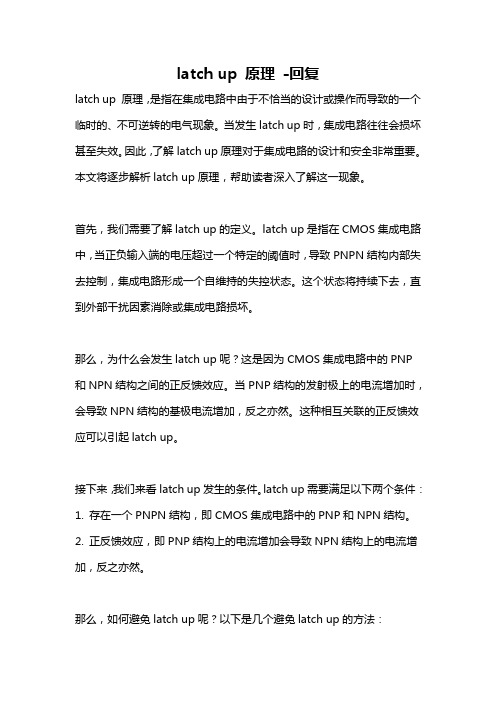 latch up 原理 -回复

latch up 原理，是指在集成电路中由于不恰当的设计或操作而导致的一个临时的、不可逆转的电气现象。当发生 latch up 时，集成电路往往会损坏甚至失效。因此，了解 latch up 原理对于集成电路的设计和安全非常重要。本文将逐步解析 latch up 原理，帮助读者深入了解这一现象。

首先，我们需要了解 latch up 的定义。latch up 是指在 CMOS 集成电路中，当正负输入端的电压超过一个特定的阈值时，导致 PNPN 结构内部失去控制，集成电路形成一个自维持的失控状态。这个状态将持续下去，直到外部干扰因素消除或集成电路损坏。

那么，为什么会发生 latch up 呢？这是因为 CMOS 集成电路中的 PNP 和 NPN 结构之间的正反馈效应。当 PNP 结构的发射极上的电流增加时，会导致 NPN 结构的基极电流增加，反之亦然。这种相互关联的正反馈效应可以引起 latch up。

接下来，我们来看 latch up 发生的条件。latch up 需要满足以下两个条件：
1. 存在一个 PNPN 结构，即 CMOS 集成电路中的 PNP 和 NPN 结构。
2. 正反馈效应，即 PNP 结构上的电流增加会导致 NPN 结构上的电流增加，反之亦然。

那么，如何避免 latch up 呢？以下是几个避免 latch up 的方法：